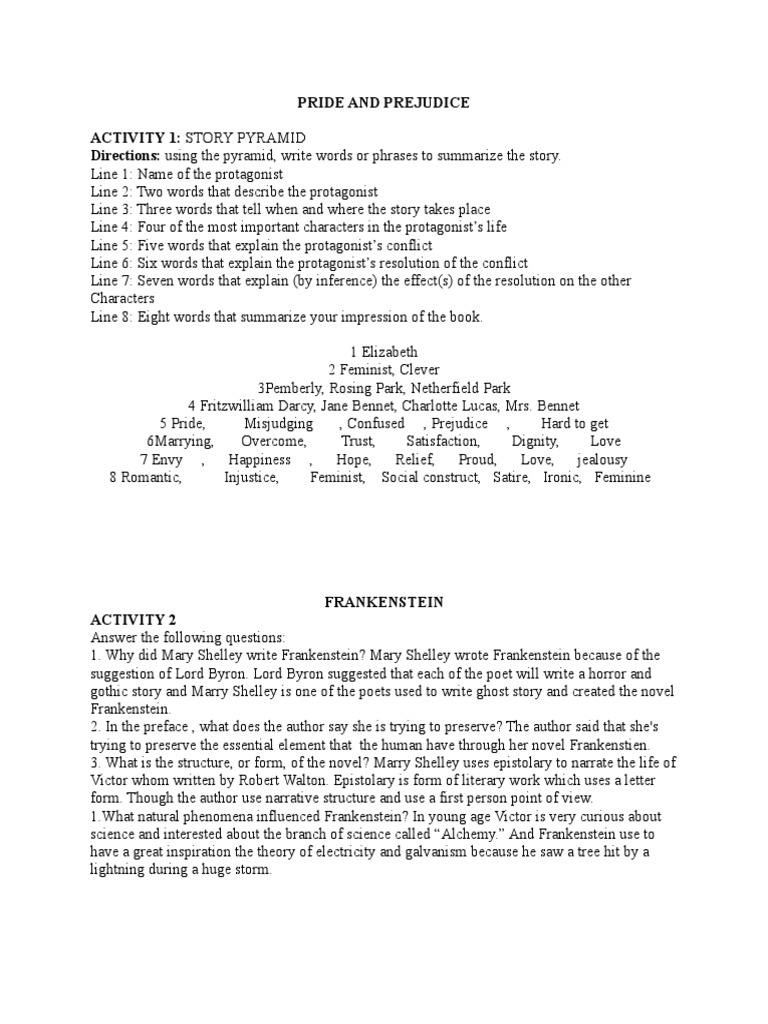 PRIDE AND PREJUDICE

ACTIVITY 1: STORY PYRAMID
Directions: using the pyramid, write words or phrases to summarize the story.
Line 1: Name of the protagonist
Line 2: Two words that describe the protagonist
Line 3: Three words that tell when and where the story takes place
Line 4: Four of the most important characters in the protagonist's life
Line 5: Five words that explain the protagonist's conflict
Line 6: Six words that explain the protagonist's resolution of the conflict
Line 7: Seven words that explain (by inference) the effect(s) of the resolution on the other Characters
Line 8: Eight words that summarize your impression of the book.

1 Elizabeth
2 Feminist, Clever
3Pemberly, Rosing Park, Netherfield Park
4 Fritzwilliam Darcy, Jane Bennet, Charlotte Lucas, Mrs. Bennet
5 Pride, Misjudging , Confused , Prejudice , Hard to get
6Marrying, Overcome, Trust, Satisfaction, Dignity, Love
7 Envy , Happiness , Hope, Relief, Proud, Love, jealousy
8 Romantic, Injustice, Feminist, Social construct, Satire, Ironic, Feminine

FRANKENSTEIN
ACTIVITY 2
Answer the following questions:
1. Why did Mary Shelley write Frankenstein? Mary Shelley wrote Frankenstein because of the suggestion of Lord Byron. Lord Byron suggested that each of the poet will write a horror and gothic story and Marry Shelley is one of the poets used to write ghost story and created the novel Frankenstein.
2. In the preface , what does the author say she is trying to preserve? The author said that she's trying to preserve the essential element that the human have through her novel Frankenstien.
3. What is the structure, or form, of the novel? Marry Shelley uses epistolary to narrate the life of Victor whom written by Robert Walton. Epistolary is form of literary work which uses a letter form. Though the author use narrative structure and use a first person point of view.
1.What natural phenomena influenced Frankenstein? In young age Victor is very curious about science and interested about the branch of science called "Alchemy." And Frankenstein use to have a great inspiration the theory of electricity and galvanism because he saw a tree hit by a lightning during a huge storm.